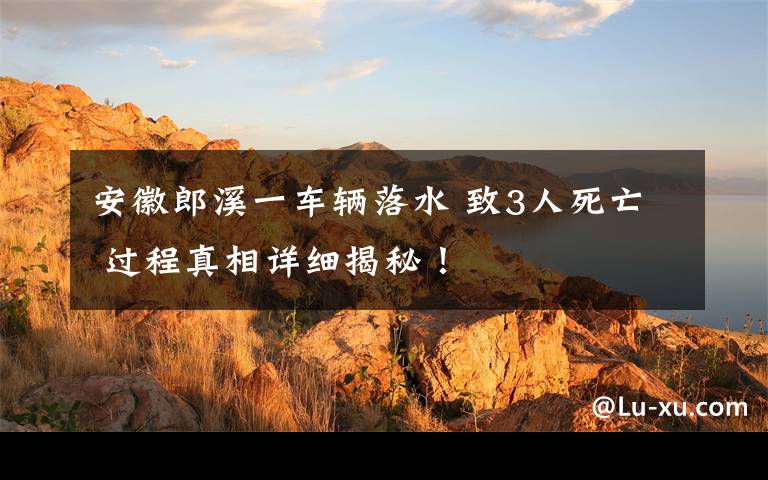 安徽郎溪一车辆落水 致3人死亡 过程真相详细揭秘！

@Lu-xu.com